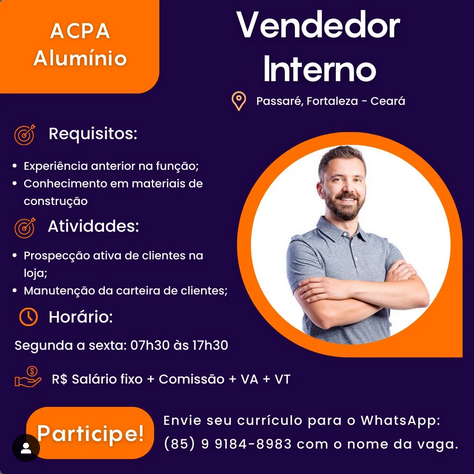 ACPA
Alumínio

Vendedor
Interno

Passaré, Fortaleza - Ceará

Requisitos:

• Experiência anterior na função;
• Conhecimento em materiais de construção

Atividades:

• Prospecção ativa de clientes na loja;
• Manutenção da carteira de clientes;

Horário:

Segunda a sexta: 07h30 às 17h30

R$ Salário fixo + Comissão + VA + VT

Participe!

Envie seu currículo para o WhatsApp: (85) 9 9184-8983 com o nome da vaga.